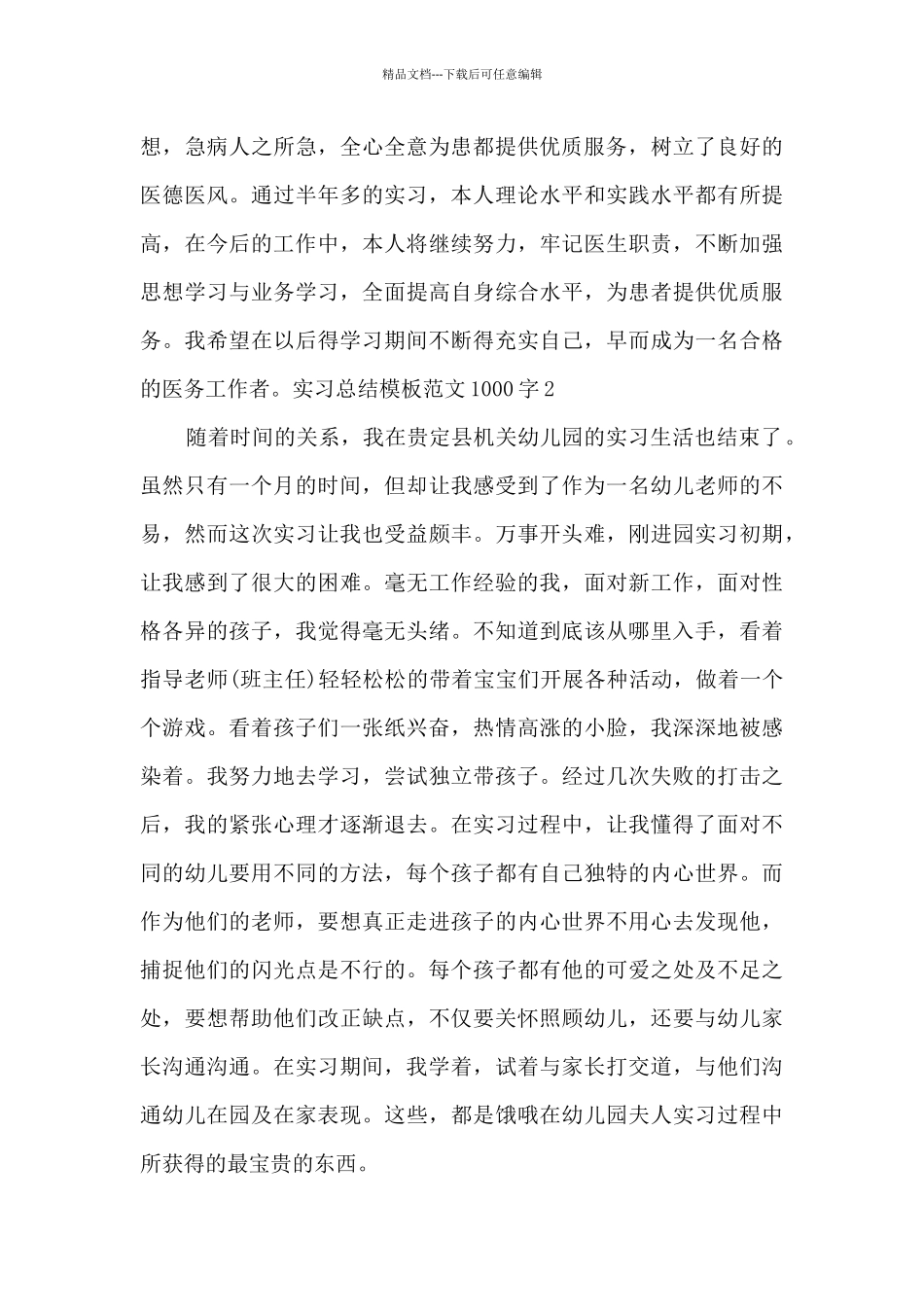 精品文档---下载后可任意编辑

想，急病人之所急，全心全意为患都提供优质服务，树立了良好的医德医风。通过半年多的实习，本人理论水平和实践水平都有所提高，在今后的工作中，本人将继续努力，牢记医生职责，不断加强思想学习与业务学习，全面提高自身综合水平，为患者提供优质服务。我希望在以后得学习期间不断得充实自己，早而成为一名合格的医务工作者。实习总结模板范文1000字2

随着时间的关系，我在贵定县机关幼儿园的实习生活也结束了。虽然只有一个月的时间，但却让我感受到了作为一名幼儿老师的不易，然而这次实习让我也受益颇丰。万事开头难，刚进园实习初期，让我感到了很大的困难。毫无工作经验的我，面对新工作，面对性格各异的孩子，我觉得毫无头绪。不知道到底该从哪里入手，看着指导老师(班主任)轻轻松松的带着宝宝们开展各种活动，做着一个个游戏。看着孩子们一张纸兴奋，热情高涨的小脸，我深深地被感染着。我努力地去学习，尝试独立带孩子。经过几次失败的打击之后，我的紧张心理才逐渐退去。在实习过程中，让我懂得了面对不同的幼儿要用不同的方法，每个孩子都有自己独特的内心世界。而作为他们的老师，要想真正走进孩子的内心世界不用心去发现他，捕捉他们的闪光点是不行的。每个孩子都有他的可爱之处及不足之处，要想帮助他们改正缺点，不仅要关怀照顾幼儿，还要与幼儿家长沟通沟通。在实习期间，我学着，试着与家长打交道，与他们沟通幼儿在园及在家表现。这些，都是饿哦在幼儿园夫人实习过程中所获得的最宝贵的东西。